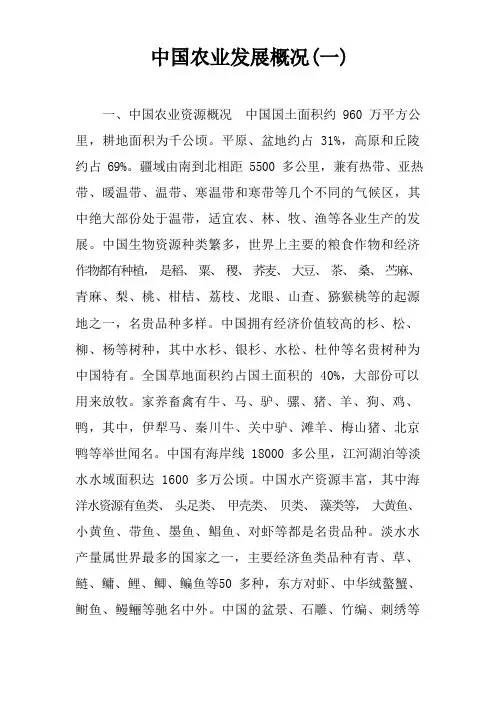 中国农业发展概况(一)

一、中国农业资源概况　中国国土面积约 960 万平方公里，耕地面积为千公顷。平原、盆地约占 31%，高原和丘陵约占 69%。疆域由南到北相距 5500 多公里，兼有热带、亚热带、暖温带、温带、寒温带和寒带等几个不同的气候区，其中绝大部份处于温带，适宜农、林、牧、渔等各业生产的发展。中国生物资源种类繁多，世界上主要的粮食作物和经济作物都有种植，是稻、粟、稷、荞麦、大豆、茶、桑、苎麻、青麻、梨、桃、柑桔、荔枝、龙眼、山查、猕猴桃等的起源地之一，名贵品种多样。中国拥有经济价值较高的杉、松、柳、杨等树种，其中水杉、银杉、水松、杜仲等名贵树种为中国特有。全国草地面积约占国土面积的 40%，大部份可以用来放牧。家养畜禽有牛、马、驴、骡、猪、羊、狗、鸡、鸭，其中，伊犁马、秦川牛、关中驴、滩羊、梅山猪、北京鸭等举世闻名。中国有海岸线 18000 多公里，江河湖泊等淡水水域面积达 1600 多万公顷。中国水产资源丰富，其中海洋水资源有鱼类、头足类、甲壳类、贝类、藻类等，大黄鱼、小黄鱼、带鱼、墨鱼、鲳鱼、对虾等都是名贵品种。淡水水产量属世界最多的国家之一，主要经济鱼类品种有青、草、鲢、鳙、鲤、鲫、鳊鱼等50 多种，东方对虾、中华绒螯蟹、鲥鱼、鳗鲡等驰名中外。中国的盆景、石雕、竹编、刺绣等